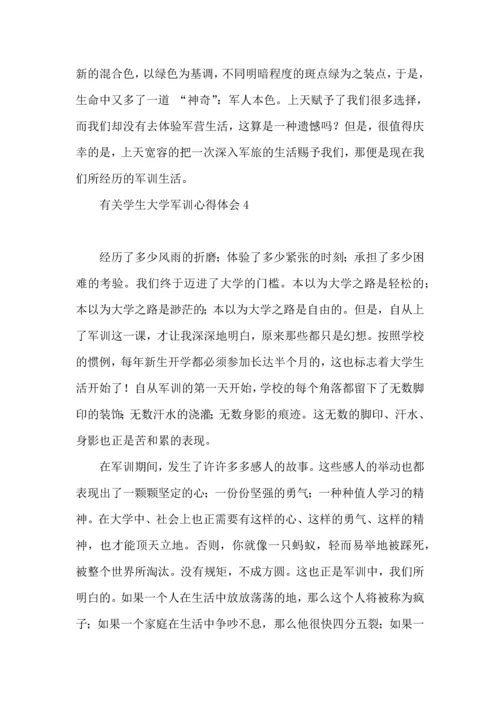 新的混合色，以绿色为基调，不同明暗程度的斑点绿为之装点，于是，生命中又多了一道 “神奇”：军人本色。上天赋予了我们很多选择，而我们却没有去体验军营生活，这算是一种遗憾吗？但是，很值得庆幸的是，上天宽容的把一次深入军旅的生活赐予我们，那便是现在我们所经历的军训生活。

有关学生大学军训心得体会 4

经历了多少风雨的折磨；体验了多少紧张的时刻；承担了多少困难的考验。我们终于迈进了大学的门槛。本以为大学之路是轻松的；本以为大学之路是渺茫的；本以为大学之路是自由的。但是，自从上了军训这一课，才让我深深地明白，原来那些都只是幻想。按照学校的惯例，每年新生开学都必须参加长达半个月的，这也标志着大学生活开始了！自从军训的第一天开始，学校的每个角落都留下了无数脚印的装饰；无数汗水的浇灌；无数身影的痕迹。这无数的脚印、汗水、身影也正是苦和累的表现。

在军训期间，发生了许许多多感人的故事。这些感人的举动也都表现出了一颗颗坚定的心；一份份坚强的勇气；一种种值人学习的精神。在大学中、社会上也正需要有这样的心、这样的勇气、这样的精神，也才能顶天立地。否则，你就像一只蚂蚁，轻而易举地被踩死，被整个世界所淘汰。没有规矩，不成方圆。这也正是军训中，我们所明白的。如果一个人在生活中放放荡荡的地，那么这个人将被称为疯子；如果一个家庭在生活中争吵不息，那么他很快四分五裂；如果一